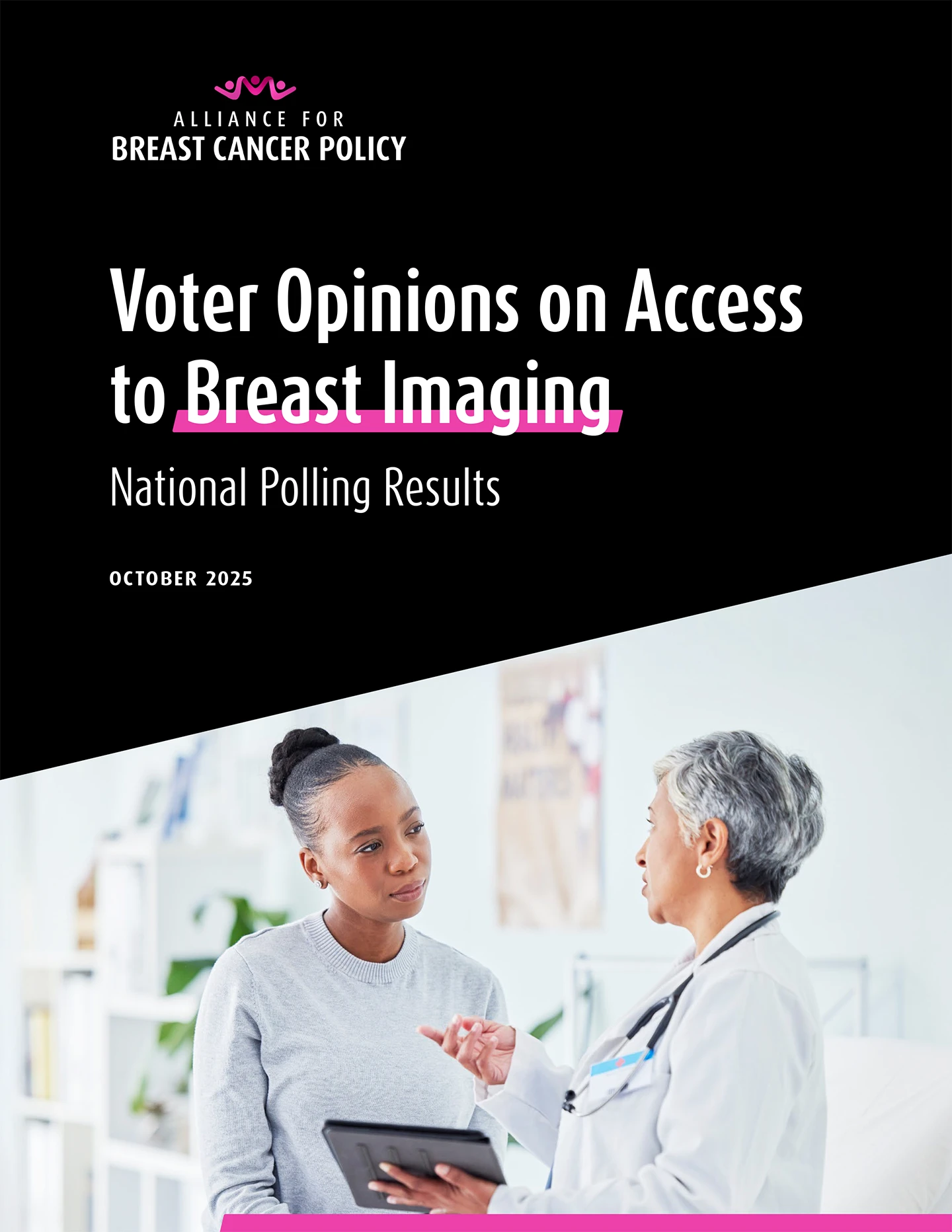 ALLIANCE FOR
BREAST CANCER POLICY

Voter Opinions on Access to Breast Imaging

National Polling Results

OCTOBER 2025